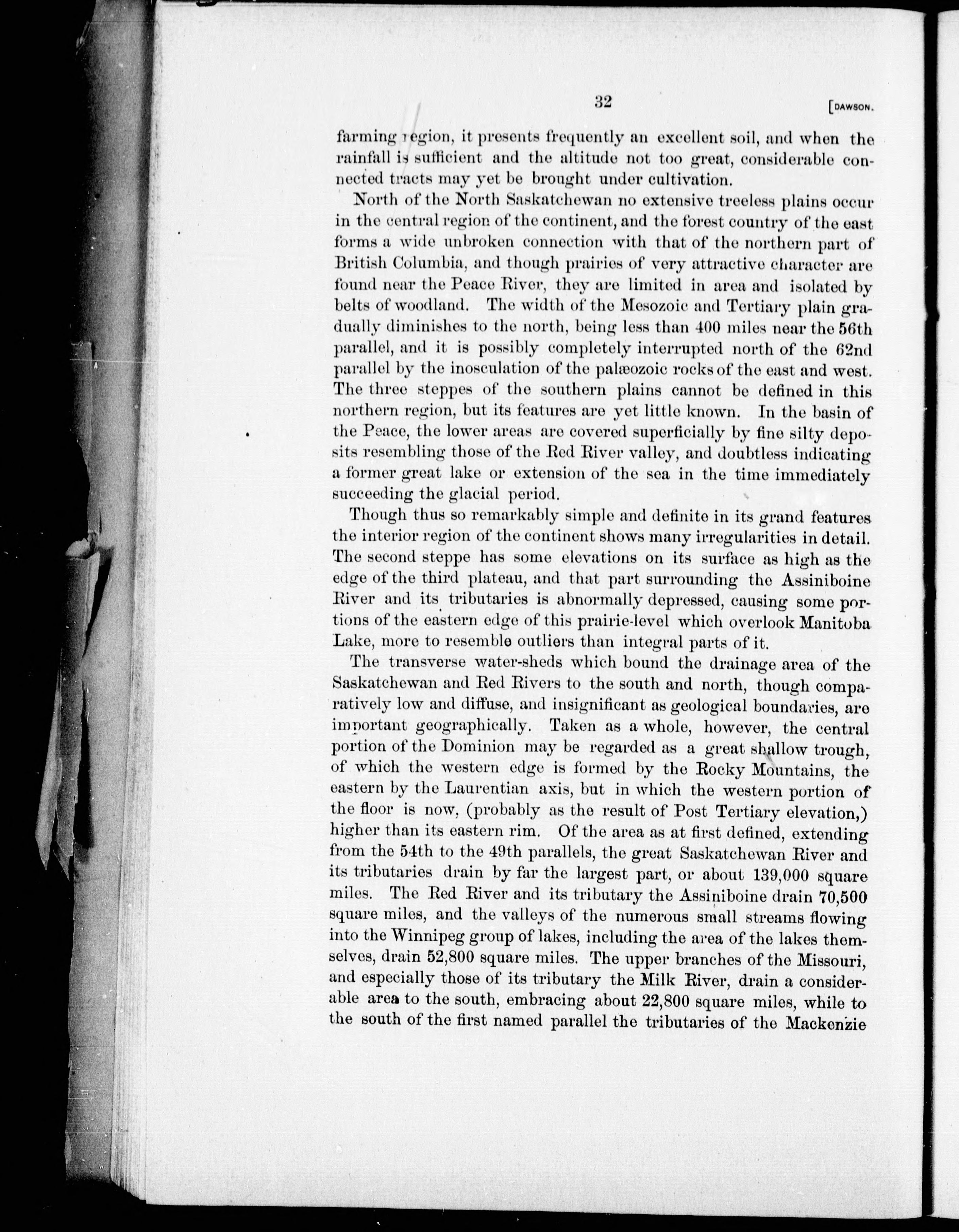 32 [DAWSON.

farming region, it presents frequently an excellent soil, and when the rainfall is sufficient and the altitude not too great, considerable connected tracts may yet be brought under cultivation.

North of the North Saskatchewan no extensive treeless plains occur in the central region of the continent, and the forest country of the east forms a wide unbroken connection with that of the northern part of British Columbia, and though prairies of very attractive character are found near the Peace River, they are limited in area and isolated by belts of woodland. The width of the Mesozoic and Tertiary plain gradually diminishes to the north, being less than 400 miles near the 56th parallel, and it is possibly completely interrupted north of the 62nd parallel by the inosculation of the palæozoic rocks of the east and west. The three steppes of the southern plains cannot be defined in this northern region, but its features are yet little known. In the basin of the Peace, the lower areas are covered superficially by fine silty deposits resembling those of the Red River valley, and doubtless indicating a former great lake or extension of the sea in the time immediately succeeding the glacial period.

Though thus so remarkably simple and definite in its grand features the interior region of the continent shows many irregularities in detail. The second steppe has some elevations on its surface as high as the edge of the third plateau, and that part surrounding the Assiniboine River and its tributaries is abnormally depressed, causing some portions of the eastern edge of this prairie-level which overlook Manitoba Lake, more to resemble outliers than integral parts of it.

The transverse water-sheds which bound the drainage area of the Saskatchewan and Red Rivers to the south and north, though comparatively low and diffuse, and insignificant as geological boundaries, are important geographically. Taken as a whole, however, the central portion of the Dominion may be regarded as a great shallow trough, of which the western edge is formed by the Rocky Mountains, the eastern by the Laurentian axis, but in which the western portion of the floor is now, (probably as the result of Post Tertiary elevation,) higher than its eastern rim. Of the area as at first defined, extending from the 54th to the 49th parallels, the great Saskatchewan River and its tributaries drain by far the largest part, or about 139,000 square miles. The Red River and its tributary the Assiniboine drain 70,500 square miles, and the valleys of the numerous small streams flowing into the Winnipeg group of lakes, including the area of the lakes themselves, drain 52,800 square miles. The upper branches of the Missouri, and especially those of its tributary the Milk River, drain a considerable area to the south, embracing about 22,800 square miles, while to the south of the first named parallel the tributaries of the Mackenzie